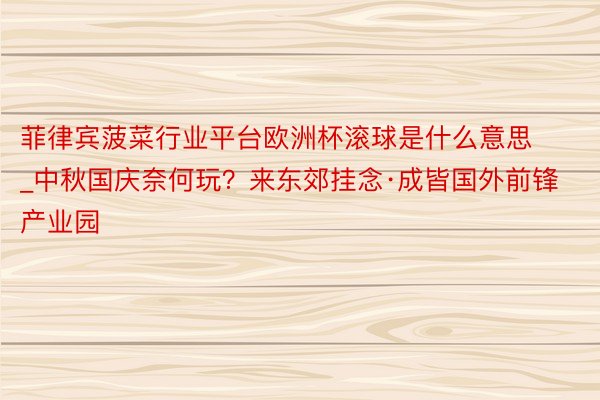 菲律宾菠菜行业平台欧洲杯滚球是什么意思_中秋国庆奈何玩？来东郊挂念·成皆国外前锋产业园